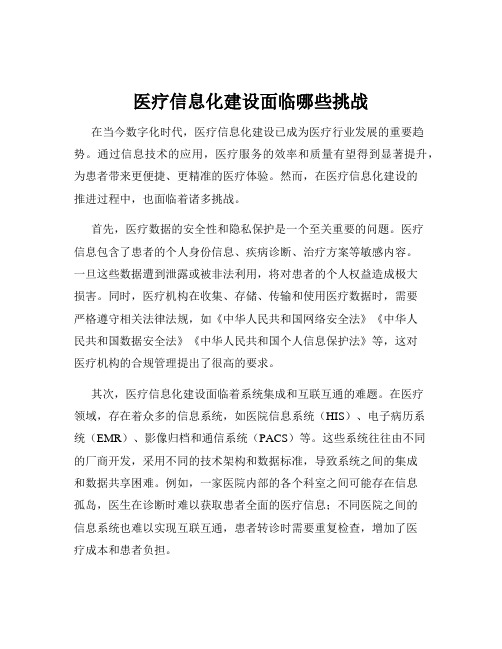 医疗信息化建设面临哪些挑战

在当今数字化时代，医疗信息化建设已成为医疗行业发展的重要趋势。通过信息技术的应用，医疗服务的效率和质量有望得到显著提升，为患者带来更便捷、更精准的医疗体验。然而，在医疗信息化建设的推进过程中，也面临着诸多挑战。

首先，医疗数据的安全性和隐私保护是一个至关重要的问题。医疗信息包含了患者的个人身份信息、疾病诊断、治疗方案等敏感内容。一旦这些数据遭到泄露或被非法利用，将对患者的个人权益造成极大损害。同时，医疗机构在收集、存储、传输和使用医疗数据时，需要严格遵守相关法律法规，如《中华人民共和国网络安全法》《中华人民共和国数据安全法》《中华人民共和国个人信息保护法》等，这对医疗机构的合规管理提出了很高的要求。

其次，医疗信息化建设面临着系统集成和互联互通的难题。在医疗领域，存在着众多的信息系统，如医院信息系统（HIS）、电子病历系统（EMR）、影像归档和通信系统（PACS）等。这些系统往往由不同的厂商开发，采用不同的技术架构和数据标准，导致系统之间的集成和数据共享困难。例如，一家医院内部的各个科室之间可能存在信息孤岛，医生在诊断时难以获取患者全面的医疗信息；不同医院之间的信息系统也难以实现互联互通，患者转诊时需要重复检查，增加了医疗成本和患者负担。